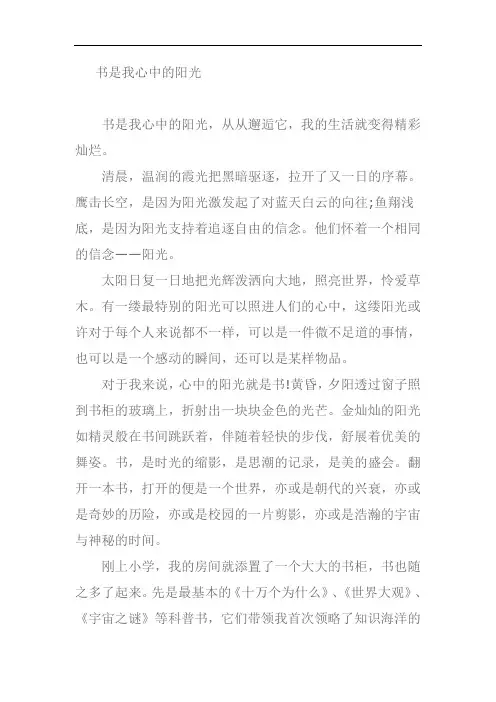 书是我心中的阳光

书是我心中的阳光，从从邂逅它，我的生活就变得精彩灿烂。

清晨，温润的霞光把黑暗驱逐，拉开了又一日的序幕。鹰击长空，是因为阳光激发起了对蓝天白云的向往;鱼翔浅底，是因为阳光支持着追逐自由的信念。他们怀着一个相同的信念——阳光。

太阳日复一日地把光辉泼洒向大地，照亮世界，怜爱草木。有一缕最特别的阳光可以照进人们的心中，这缕阳光或许对于每个人来说都不一样，可以是一件微不足道的事情，也可以是一个感动的瞬间，还可以是某样物品。

对于我来说，心中的阳光就是书!黄昏，夕阳透过窗子照到书柜的玻璃上，折射出一块块金色的光芒。金灿灿的阳光如精灵般在书间跳跃着，伴随着轻快的步伐，舒展着优美的舞姿。书，是时光的缩影，是思潮的记录，是美的盛会。翻开一本书，打开的便是一个世界，亦或是朝代的兴衰，亦或是奇妙的历险，亦或是校园的一片剪影，亦或是浩瀚的宇宙与神秘的时间。

刚上小学，我的房间就添置了一个大大的书柜，书也随之多了起来。先是最基本的《十万个为什么》、《世界大观》、《宇宙之谜》等科普书，它们带领我首次领略了知识海洋的